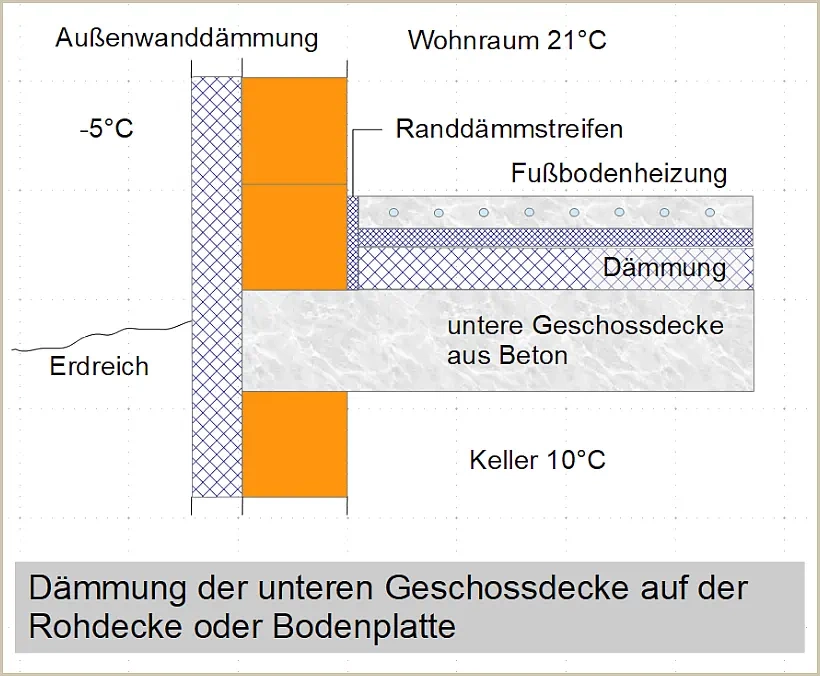 Außenwanddämmung

Wohnraum 21°C

-5°C

Randdämmstreifen

Fußbodenheizung

Dämmung

untere Geschossdecke aus Beton

Erdreich

Keller 10°C

Dämmung der unteren Geschossdecke auf der Rohdecke oder Bodenplatte